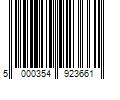 5 000354 923661